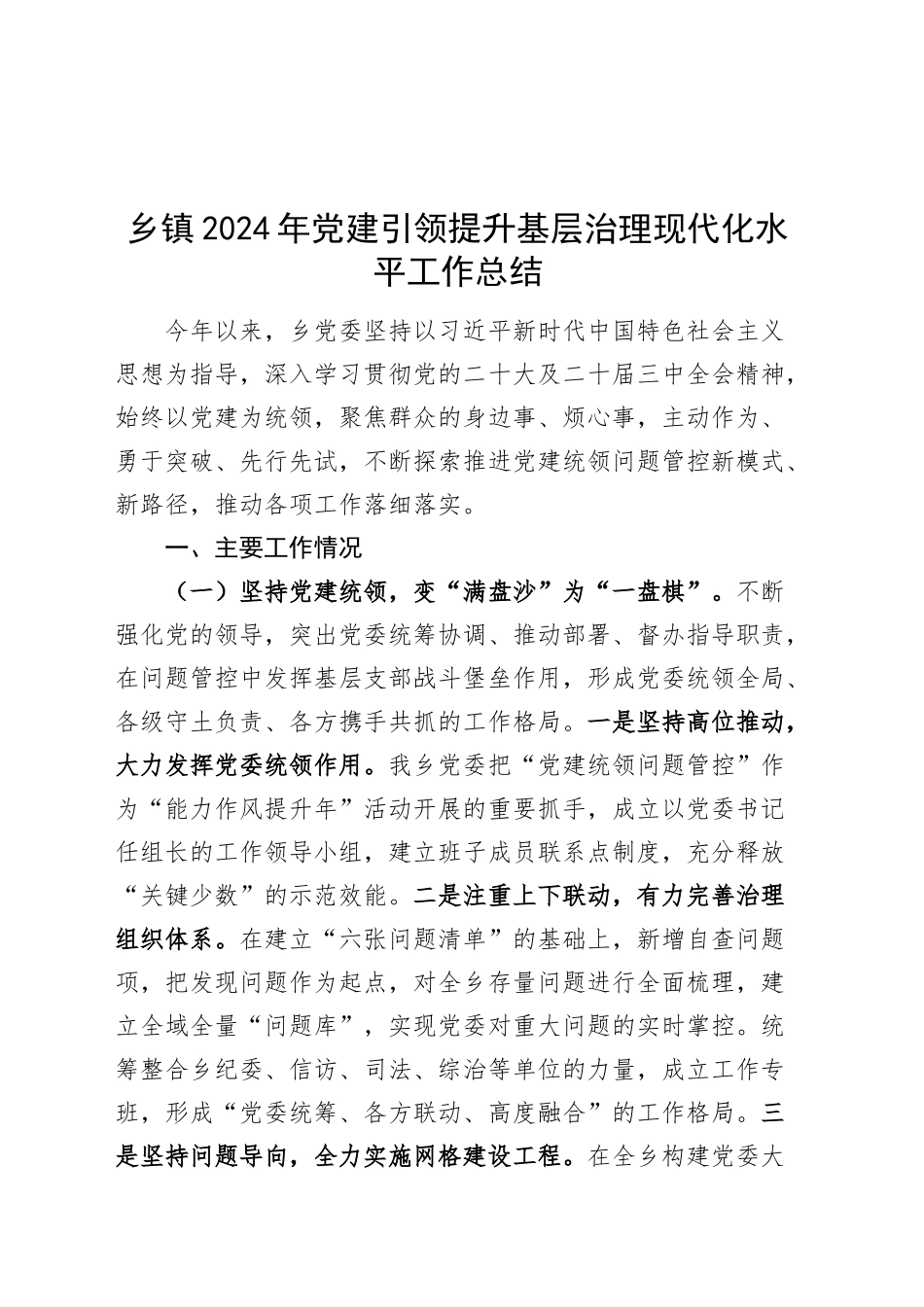 乡镇2024年党建引领提升基层治理现代化水平工作总结

今年以来，乡党委坚持以习近平新时代中国特色社会主义思想为指导，深入学习贯彻党的二十大及二十届三中全会精神，始终以党建为统领，聚焦群众的身边事、烦心事，主动作为、勇于突破、先行先试，不断探索推进党建统领问题管控新模式、新路径，推动各项工作落细落实。

一、主要工作情况

（一）坚持党建统领，变“满盘沙”为“一盘棋”。不断强化党的领导，突出党委统筹协调、推动部署、督办指导职责，在问题管控中发挥基层支部战斗堡垒作用，形成党委统领全局、各级守土负责、各方携手共抓的工作格局。一是坚持高位推动，大力发挥党委统领作用。我乡党委把“党建统领问题管控”作为“能力作风提升年”活动开展的重要抓手，成立以党委书记任组长的工作领导小组，建立班子成员联系点制度，充分释放“关键少数”的示范效能。二是注重上下联动，有力完善治理组织体系。在建立“六张问题清单”的基础上，新增自查问题项，把发现问题作为起点，对全乡存量问题进行全面梳理，建立全域全量“问题库”，实现党委对重大问题的实时掌控。统筹整合乡纪委、信访、司法、综治等单位的力量，成立工作专班，形成“党委统筹、各方联动、高度融合”的工作格局。三是坚持问题导向，全力实施网格建设工程。在全乡构建党委大